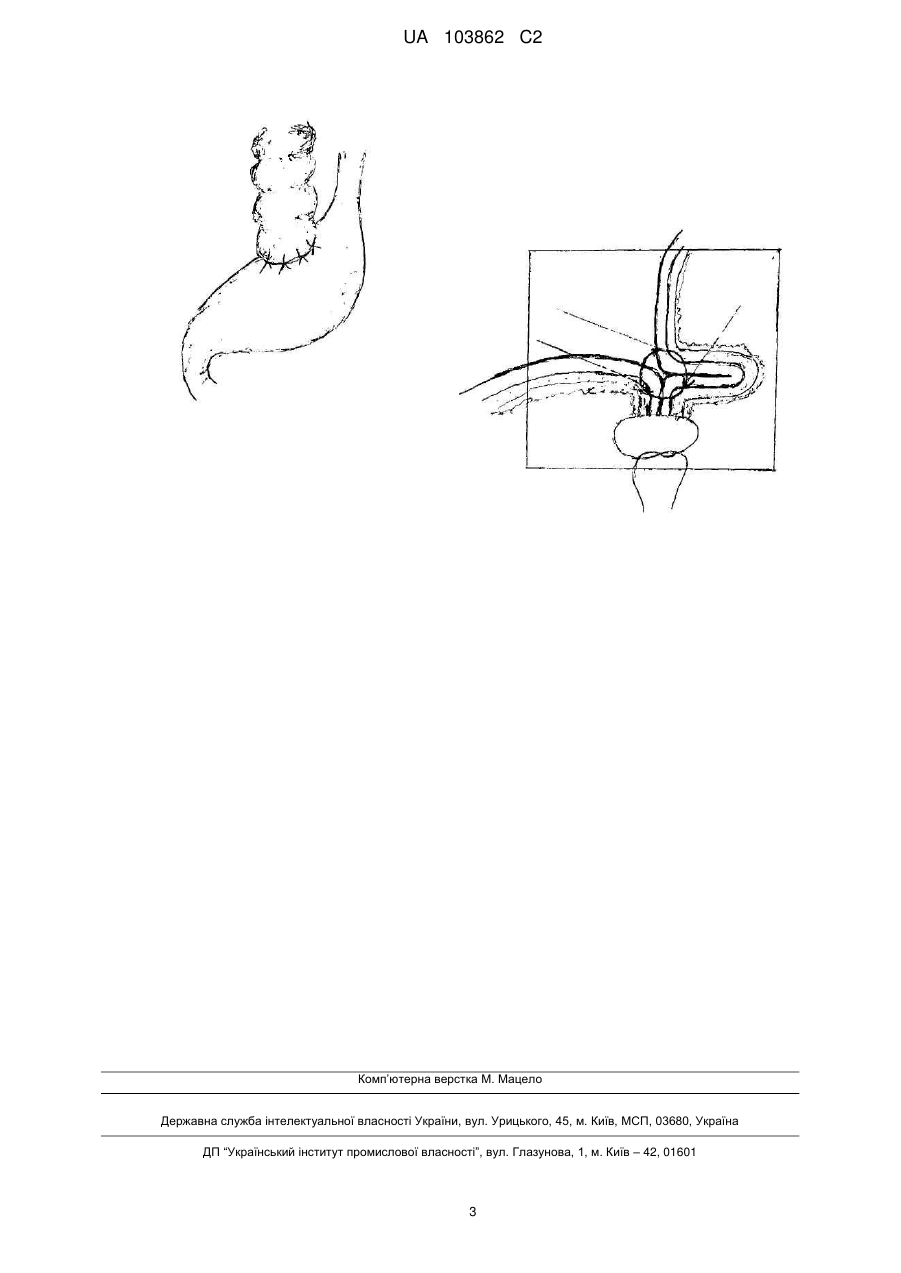 UA 103862 C2

Комп'ютерна верстка М. Мацело

Державна служба інтелектуальної власності України, вул. Урицького, 45, м. Київ, МСП, 03680, Україна

ДП "Український інститут промислової власності", вул. Глазунова, 1, м. Київ – 42, 01601

3